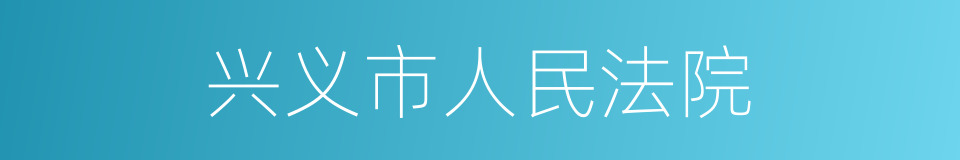 兴义市人民法院